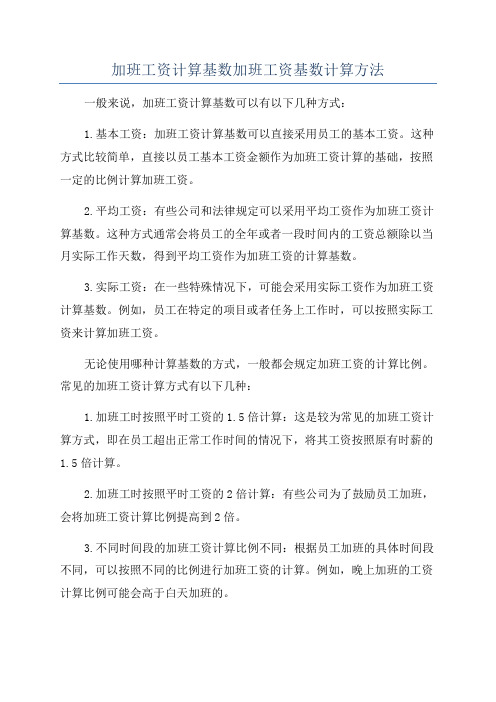 加班工资计算基数加班工资基数计算方法

一般来说，加班工资计算基数可以有以下几种方式：

1.基本工资：加班工资计算基数可以直接采用员工的基本工资。这种方式比较简单，直接以员工基本工资金额作为加班工资计算的基础，按照一定的比例计算加班工资。

2.平均工资：有些公司和法律规定可以采用平均工资作为加班工资计算基数。这种方式通常会将员工的全年或者一段时间内的工资总额除以当月实际工作天数，得到平均工资作为加班工资的计算基数。

3.实际工资：在一些特殊情况下，可能会采用实际工资作为加班工资计算基数。例如，员工在特定的项目或者任务上工作时，可以按照实际工资来计算加班工资。

无论使用哪种计算基数的方式，一般都会规定加班工资的计算比例。常见的加班工资计算方式有以下几种：

1.加班工时按照平时工资的1.5倍计算：这是较为常见的加班工资计算方式，即在员工超出正常工作时间的情况下，将其工资按照原有时薪的1.5倍计算。

2.加班工时按照平时工资的2倍计算：有些公司为了鼓励员工加班，会将加班工资计算比例提高到2倍。

3.不同时间段的加班工资计算比例不同：根据员工加班的具体时间段不同，可以按照不同的比例进行加班工资的计算。例如，晚上加班的工资计算比例可能会高于白天加班的。